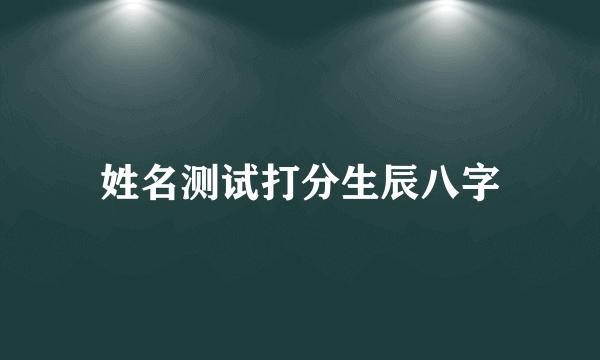 姓名测试打分生辰八字